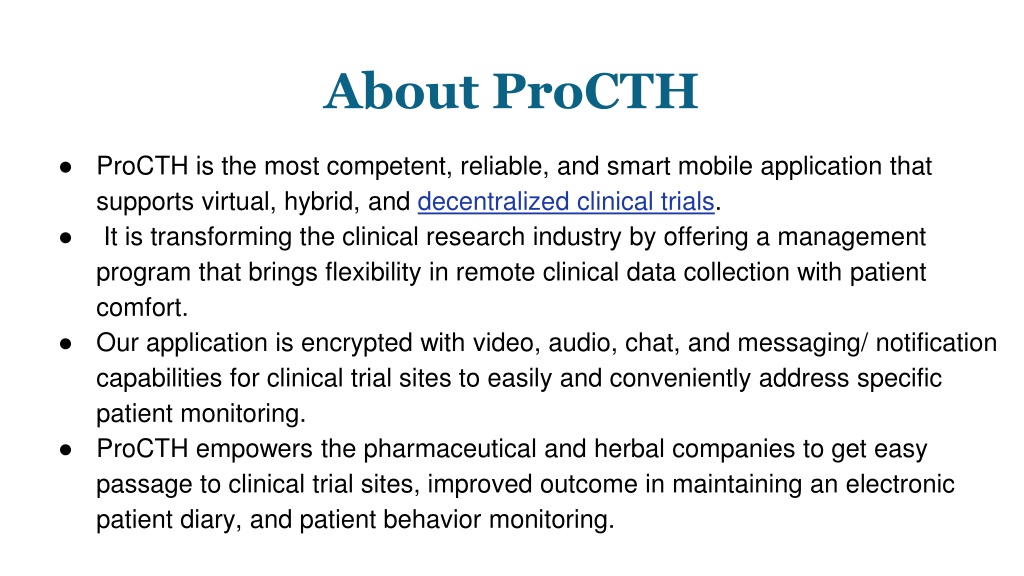 About ProCTH

● ProCTH is the most competent, reliable, and smart mobile application that supports virtual, hybrid, and decentralized clinical trials.
● It is transforming the clinical research industry by offering a management program that brings flexibility in remote clinical data collection with patient comfort.
● Our application is encrypted with video, audio, chat, and messaging/ notification capabilities for clinical trial sites to easily and conveniently address specific patient monitoring.
● ProCTH empowers the pharmaceutical and herbal companies to get easy passage to clinical trial sites, improved outcome in maintaining an electronic patient diary, and patient behavior monitoring.